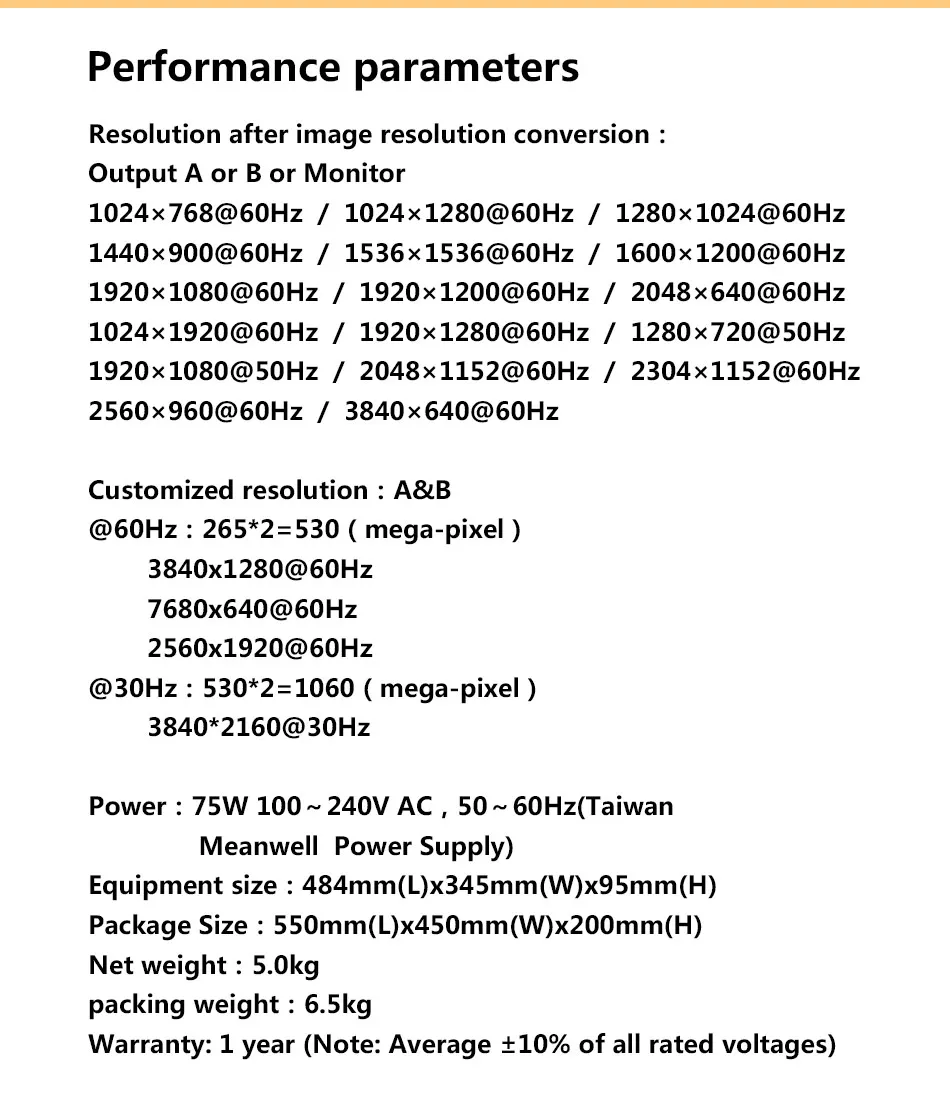 Performance parameters

Resolution after image resolution conversion :
Output A or B or Monitor
1024×768@60Hz / 1024×1280@60Hz / 1280×1024@60Hz
1440×900@60Hz / 1536×1536@60Hz / 1600×1200@60Hz
1920×1080@60Hz / 1920×1200@60Hz / 2048×640@60Hz
1024×1920@60Hz / 1920×1280@60Hz / 1280×720@50Hz
1920×1080@50Hz / 2048×1152@60Hz / 2304×1152@60Hz
2560×960@60Hz / 3840×640@60Hz

Customized resolution : A&B
@60Hz : 265*2=530 ( mega-pixel )
3840x1280@60Hz
7680x640@60Hz
2560x1920@60Hz
@30Hz : 530*2=1060 ( mega-pixel )
3840*2160@30Hz

Power : 75W 100～240V AC , 50～60Hz(Taiwan Meanwell Power Supply)
Equipment size : 484mm(L)x345mm(W)x95mm(H)
Package Size : 550mm(L)x450mm(W)x200mm(H)
Net weight : 5.0kg
packing weight : 6.5kg
Warranty: 1 year (Note: Average ±10% of all rated voltages)